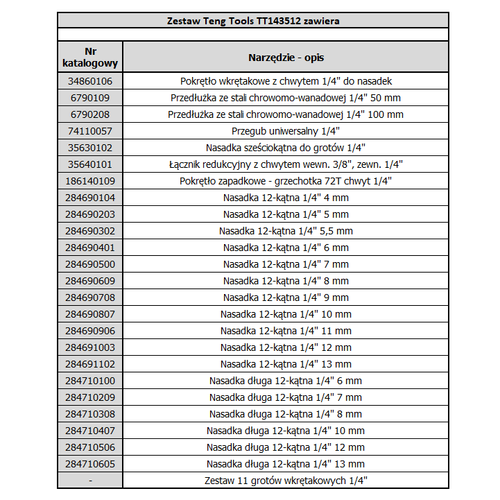 Zestaw Teng Tools TT143512 zawiera

| Nr katalogowy | Narzędzie - opis |
|---|---|
| 34860106 | Pokrętło wkrętakowe z chwytem 1/4" do nasadek |
| 6790109 | Przedłużka ze stali chrowomo-wanadowej 1/4" 50 mm |
| 6790208 | Przedłużka ze stali chrowomo-wanadowej 1/4" 100 mm |
| 74110057 | Przegub uniwersalny 1/4" |
| 35630102 | Nasadka sześciokątna do grotów 1/4" |
| 35640101 | Łącznik redukcyjny z chwytem wewn. 3/8", zewn. 1/4" |
| 186140109 | Pokrętło zapadkowe - grzechotka 72T chwyt 1/4" |
| 284690104 | Nasadka 12-kątna 1/4" 4 mm |
| 284690203 | Nasadka 12-kątna 1/4" 5 mm |
| 284690302 | Nasadka 12-kątna 1/4" 5,5 mm |
| 284690401 | Nasadka 12-kątna 1/4" 6 mm |
| 284690500 | Nasadka 12-kątna 1/4" 7 mm |
| 284690609 | Nasadka 12-kątna 1/4" 8 mm |
| 284690708 | Nasadka 12-kątna 1/4" 9 mm |
| 284690807 | Nasadka 12-kątna 1/4" 10 mm |
| 284690906 | Nasadka 12-kątna 1/4" 11 mm |
| 284691003 | Nasadka 12-kątna 1/4" 12 mm |
| 284691102 | Nasadka 12-kątna 1/4" 13 mm |
| 284710100 | Nasadka długa 12-kątna 1/4" 6 mm |
| 284710209 | Nasadka długa 12-kątna 1/4" 7 mm |
| 284710308 | Nasadka długa 12-kątna 1/4" 8 mm |
| 284710407 | Nasadka długa 12-kątna 1/4" 10 mm |
| 284710506 | Nasadka długa 12-kątna 1/4" 12 mm |
| 284710605 | Nasadka długa 12-kątna 1/4" 13 mm |
| - | Zestaw 11 grotów wkrętakowych 1/4" |